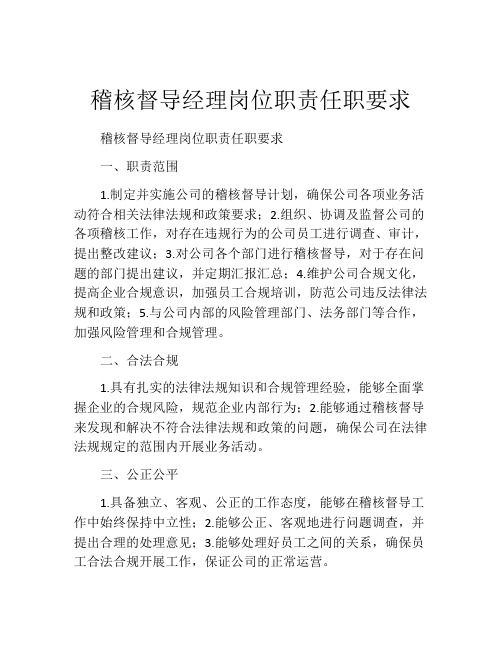 稽核督导经理岗位职责任职要求

稽核督导经理岗位职责任职要求

一、职责范围

1.制定并实施公司的稽核督导计划，确保公司各项业务活动符合相关法律法规和政策要求；2.组织、协调及监督公司的各项稽核工作，对存在违规行为的公司员工进行调查、审计，提出整改建议；3.对公司各个部门进行稽核督导，对于存在问题的部门提出建议，并定期汇报汇总；4.维护公司合规文化，提高企业合规意识，加强员工合规培训，防范公司违反法律法规和政策；5.与公司内部的风险管理部门、法务部门等合作，加强风险管理和合规管理。

二、合法合规

1.具有扎实的法律法规知识和合规管理经验，能够全面掌握企业的合规风险，规范企业内部行为；2.能够通过稽核督导来发现和解决不符合法律法规和政策的问题，确保公司在法律法规规定的范围内开展业务活动。

三、公正公平

1.具备独立、客观、公正的工作态度，能够在稽核督导工作中始终保持中立性；2.能够公正、客观地进行问题调查，并提出合理的处理意见；3.能够处理好员工之间的关系，确保员工合法合规开展工作，保证公司的正常运营。